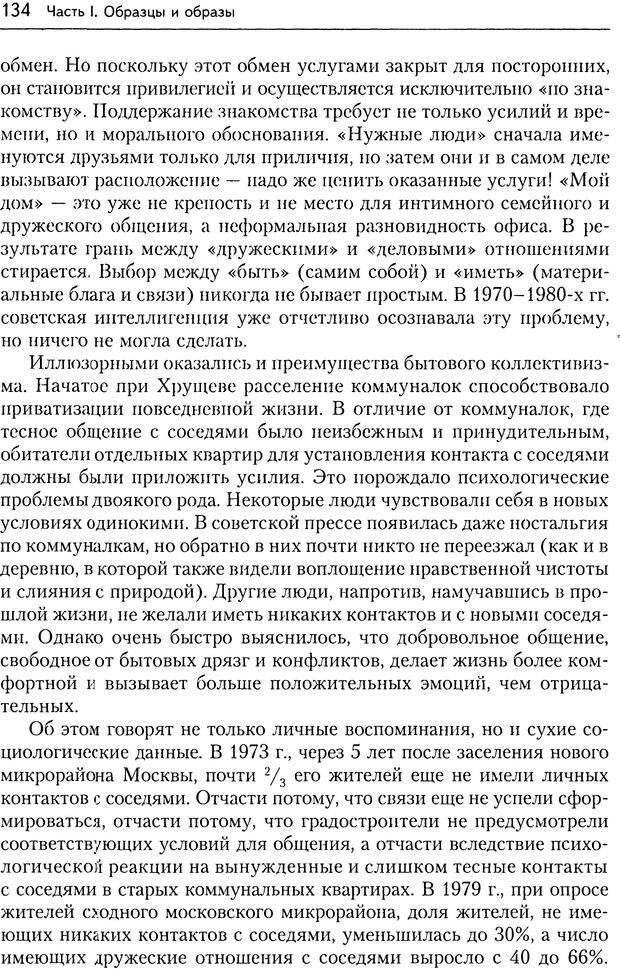 134 Часть I. Образцы и образы

обмен. Но поскольку этот обмен услугами закрыт для посторонних, он становится привилегией и осуществляется исключительно «по знакомству». Поддержание знакомства требует не только усилий и времени, но и морального обоснования. «Нужные люди» сначала именуются друзьями только для приличия, но затем они и в самом деле вызывают расположение — надо же ценить оказанные услуги! «Мой дом» — это уже не крепость и не место для интимного семейного и дружеского общения, а неформальная разновидность офиса. В результате грань между «дружескими» и «деловыми» отношениями стирается. Выбор между «быть» (самим собой) и «иметь» (материальные блага и связи) никогда не бывает простым. В 1970–1980-х гг. советская интеллигенция уже отчетливо осознавала эту проблему, но ничего не могла сделать.

Иллюзорными оказались и преимущества бытового коллективизма. Начатое при Хрущеве расселение коммуналок способствовало приватизации повседневной жизни. В отличие от коммуналок, где тесное общение с соседями было неизбежным и принудительным, обитатели отдельных квартир для установления контакта с соседями должны были приложить усилия. Это порождало психологические проблемы двоякого рода. Некоторые люди чувствовали себя в новых условиях одинокими. В советской прессе появилась даже ностальгия по коммуналкам, но обратно в них почти никто не переезжал (как и в деревню, в которой также видели воплощение нравственной чистоты и слияния с природой). Другие люди, напротив, намучавшись в прошлой жизни, не желали иметь никаких контактов и с новыми соседями. Однако очень быстро выяснилось, что добровольное общение, свободное от бытовых дрязг и конфликтов, делает жизнь более комфортной и вызывает больше положительных эмоций, чем отрицательных.

Об этом говорят не только личные воспоминания, но и сухие социологические данные. В 1973 г., через 5 лет после заселения нового микрорайона Москвы, почти $^2/_3$ его жителей еще не имели личных контактов с соседями. Отчасти потому, что связи еще не успели сформироваться, отчасти потому, что градостроители не предусмотрели соответствующих условий для общения, а отчасти вследствие психологической реакции на вынужденные и слишком тесные контакты с соседями в старых коммунальных квартирах. В 1979 г., при опросе жителей сходного московского микрорайона, доля жителей, не имеющих никаких контактов с соседями, уменьшилась до 30%, а число имеющих дружеские отношения с соседями выросло с 40 до 66%.